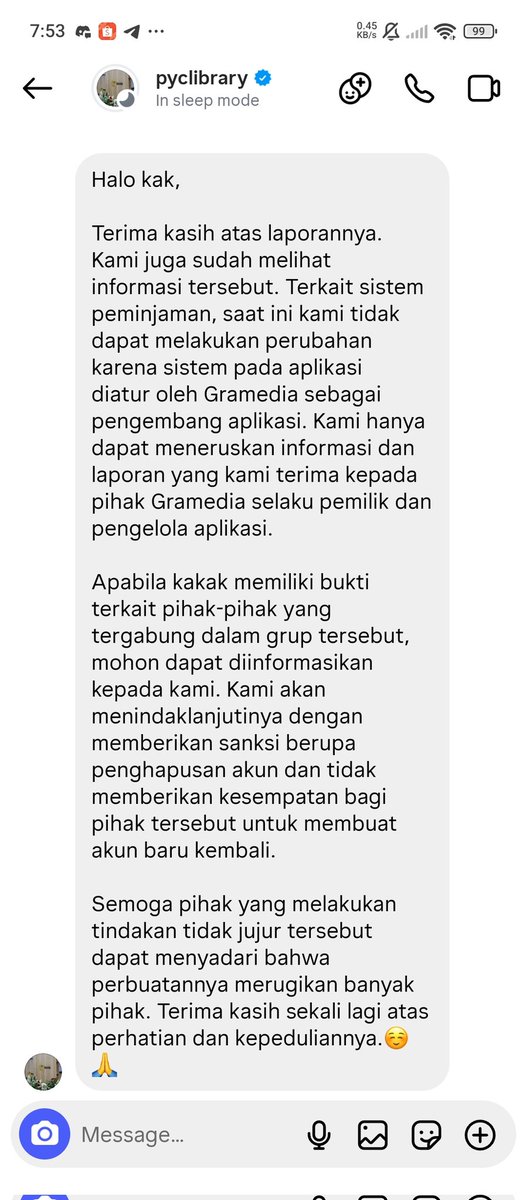 7:53 ··· 0.45 KB/s 99

pyclibrary
In sleep mode

Halo kak,

Terima kasih atas laporannya. Kami juga sudah melihat informasi tersebut. Terkait sistem peminjaman, saat ini kami tidak dapat melakukan perubahan karena sistem pada aplikasi diatur oleh Gramedia sebagai pengembang aplikasi. Kami hanya dapat meneruskan informasi dan laporan yang kami terima kepada pihak Gramedia selaku pemilik dan pengelola aplikasi.

Apabila kakak memiliki bukti terkait pihak-pihak yang tergabung dalam grup tersebut, mohon dapat diinformasikan kepada kami. Kami akan menindaklanjutinya dengan memberikan sanksi berupa penghapusan akun dan tidak memberikan kesempatan bagi pihak tersebut untuk membuat akun baru kembali.

Semoga pihak yang melakukan tindakan tidak jujur tersebut dapat menyadari bahwa perbuatannya merugikan banyak pihak. Terima kasih sekali lagi atas perhatian dan kepeduliannya.☺️🙏

Message...